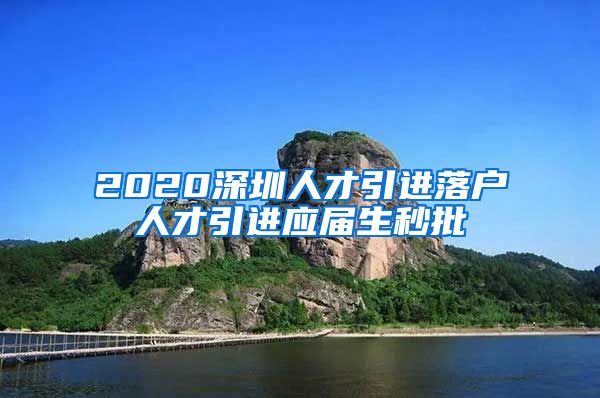 2020深圳人才引进落户
人才引进应届生秒批